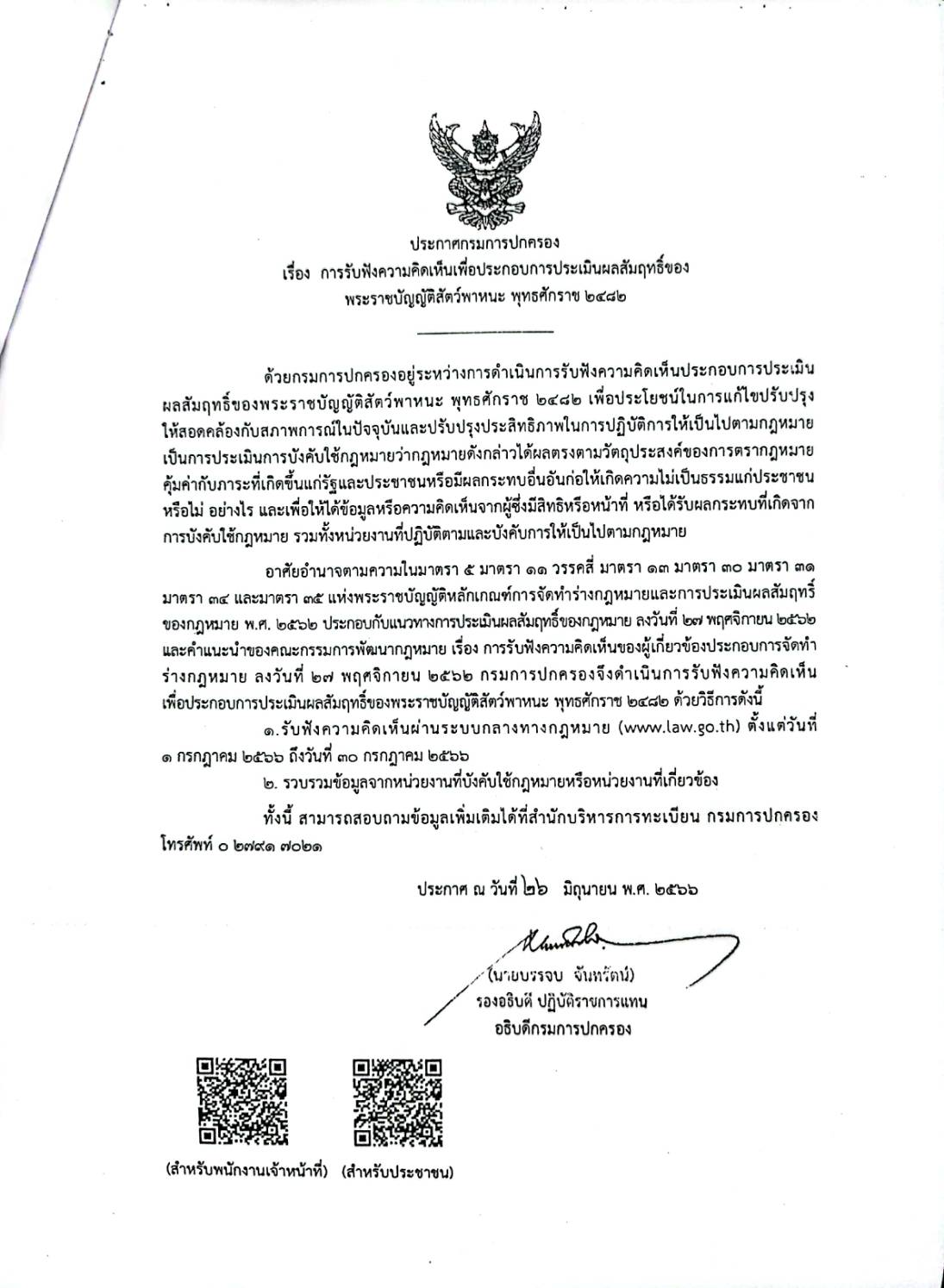 ประกาศกรมการปกครอง
เรื่อง การรับฟังความคิดเห็นเพื่อประกอบการประเมินผลสัมฤทธิ์ของ
พระราชบัญญัติสัตว์พาหนะ พุทธศักราช ๒๔๘๒

ด้วยกรมการปกครองอยู่ระหว่างการดำเนินการรับฟังความคิดเห็นประกอบการประเมินผลสัมฤทธิ์ของพระราชบัญญัติสัตว์พาหนะ พุทธศักราช ๒๔๘๒ เพื่อประโยชน์ในการแก้ไขปรับปรุงให้สอดคล้องกับสภาพการณ์ในปัจจุบันและปรับปรุงประสิทธิภาพในการปฏิบัติการให้เป็นไปตามกฎหมาย เป็นการประเมินการบังคับใช้กฎหมายว่ากฎหมายดังกล่าวได้ผลตรงตามวัตถุประสงค์ของการตรากฎหมาย คุ้มค่ากับภาระที่เกิดขึ้นแก่รัฐและประชาชนหรือมีผลกระทบอื่นอันก่อให้เกิดความไม่เป็นธรรมแก่ประชาชนหรือไม่ อย่างไร และเพื่อให้ได้ข้อมูลหรือความคิดเห็นจากผู้ซึ่งมีสิทธิหรือหน้าที่ หรือได้รับผลกระทบที่เกิดจากการบังคับใช้กฎหมาย รวมทั้งหน่วยงานที่ปฏิบัติตามและบังคับการให้เป็นไปตามกฎหมาย

อาศัยอำนาจตามความในมาตรา ๕ มาตรา ๑๑ วรรคสี่ มาตรา ๑๓ มาตรา ๓๐ มาตรา ๓๑ มาตรา ๓๔ และมาตรา ๓๕ แห่งพระราชบัญญัติหลักเกณฑ์การจัดทำร่างกฎหมายและการประเมินผลสัมฤทธิ์ของกฎหมาย พ.ศ. ๒๕๖๒ ประกอบกับแนวทางการประเมินผลสัมฤทธิ์ของกฎหมาย ลงวันที่ ๒๗ พฤศจิกายน ๒๕๖๒ และคำแนะนำของคณะกรรมการพัฒนากฎหมาย เรื่อง การรับฟังความคิดเห็นของผู้เกี่ยวข้องประกอบการจัดทำร่างกฎหมาย ลงวันที่ ๒๗ พฤศจิกายน ๒๕๖๒ กรมการปกครองจึงดำเนินการรับฟังความคิดเห็นเพื่อประกอบการประเมินผลสัมฤทธิ์ของพระราชบัญญัติสัตว์พาหนะ พุทธศักราช ๒๔๘๒ ด้วยวิธีการดังนี้

๑.รับฟังความคิดเห็นผ่านระบบกลางทางกฎหมาย (www.law.go.th) ตั้งแต่วันที่ ๑ กรกฎาคม ๒๕๖๖ ถึงวันที่ ๓๐ กรกฎาคม ๒๕๖๖

๒. รวบรวมข้อมูลจากหน่วยงานที่บังคับใช้กฎหมายหรือหน่วยงานที่เกี่ยวข้อง

ทั้งนี้ สามารถสอบถามข้อมูลเพิ่มเติมได้ที่สำนักบริหารการทะเบียน กรมการปกครอง โทรศัพท์ ๐ ๒๗๙๑ ๗๐๒๑

ประกาศ ณ วันที่ ๒๖ มิถุนายน พ.ศ. ๒๕๖๖

(นายบรรจบ จันทรัตน์)
รองอธิบดี ปฏิบัติราชการแทน
อธิบดีกรมการปกครอง

(สำหรับพนักงานเจ้าหน้าที่) (สำหรับประชาชน)